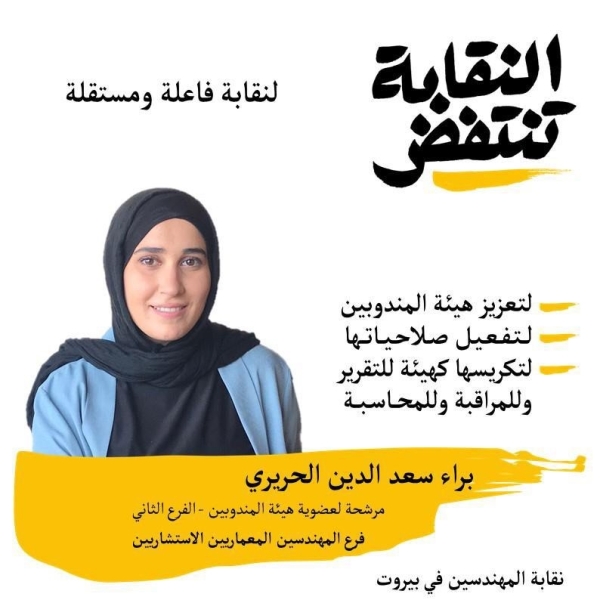 النقابة تنتفض

لنقابة فاعلة ومستقلة

- لتعزيز هيئة المندوبين
- لتفعيل صلاحياتها
- لتكريسها كهيئة للتقرير وللمراقبة وللمحاسبة

براء سعد الدين الحريري

مرشحة لعضوية هيئة المندوبين - الفرع الثاني

فرع المهندسين المعماريين الاستشاريين

نقابة المهندسين في بيروت